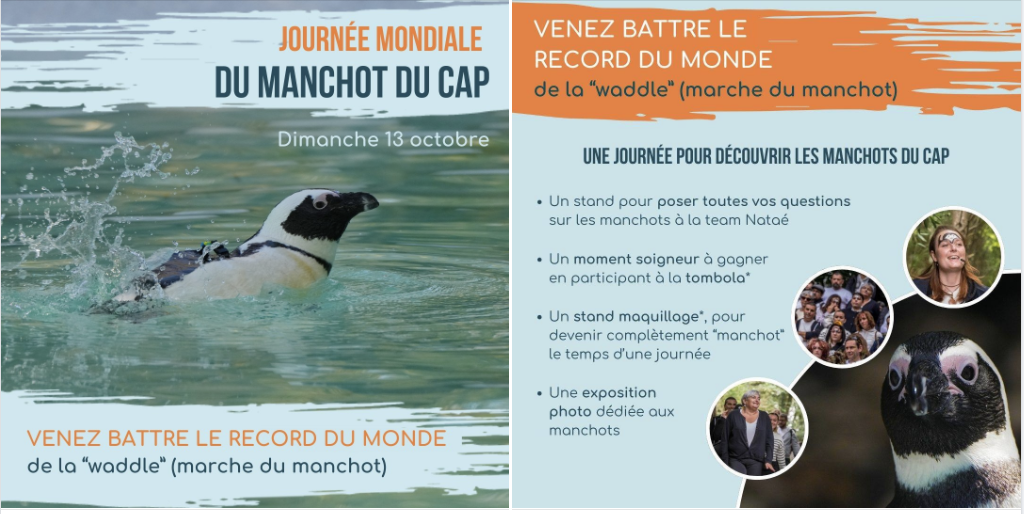 JOURNÉE MONDIALE
DU MANCHOT DU CAP

Dimanche 13 octobre

VENEZ BATTRE LE RECORD DU MONDE
de la "waddle" (marche du manchot)

VENEZ BATTRE LE RECORD DU MONDE
de la "waddle" (marche du manchot)

UNE JOURNÉE POUR DÉCOUVRIR LES MANCHOTS DU CAP

• Un stand pour poser toutes vos questions sur les manchots à la team Nataé

• Un moment soigneur à gagner en participant à la tombola*

• Un stand maquillage*, pour devenir complètement "manchot" le temps d'une journée

• Une exposition photo dédiée aux manchots